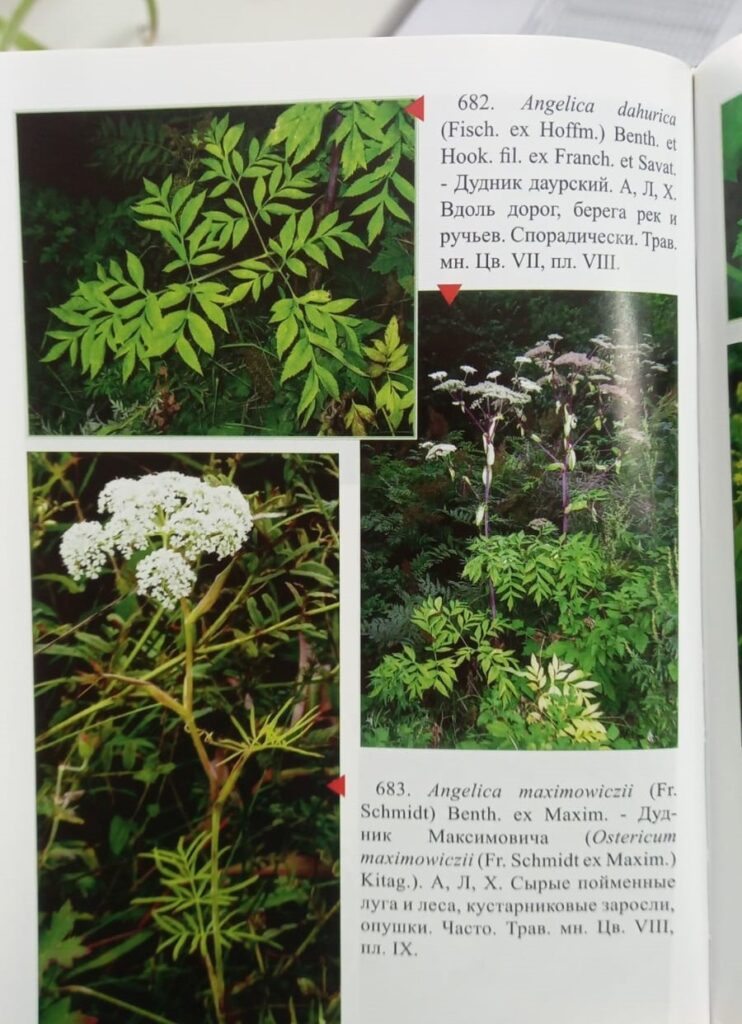 682. Angelica dahurica (Fisch. ex Hoffm.) Benth. et Hook. fil. ex Franch. et Savat. - Дудник даурский. А, Л, Х. Вдоль дорог, берега рек и ручьев. Спорадически. Трав. мн. Цв. VII, пл. VIII.

683. Angelica maximowiczii (Fr. Schmidt) Benth. ex Maxim. - Дудник Максимовича (Ostericum maximowiczii (Fr. Schmidt ex Maxim.) Kitag.). А, Л, Х. Сырые пойменные луга и леса, кустарниковые заросли, опушки. Часто. Трав. мн. Цв. VIII, пл. IX.